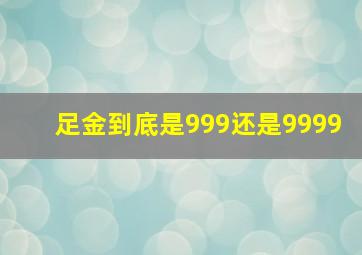 足金到底是999还是9999